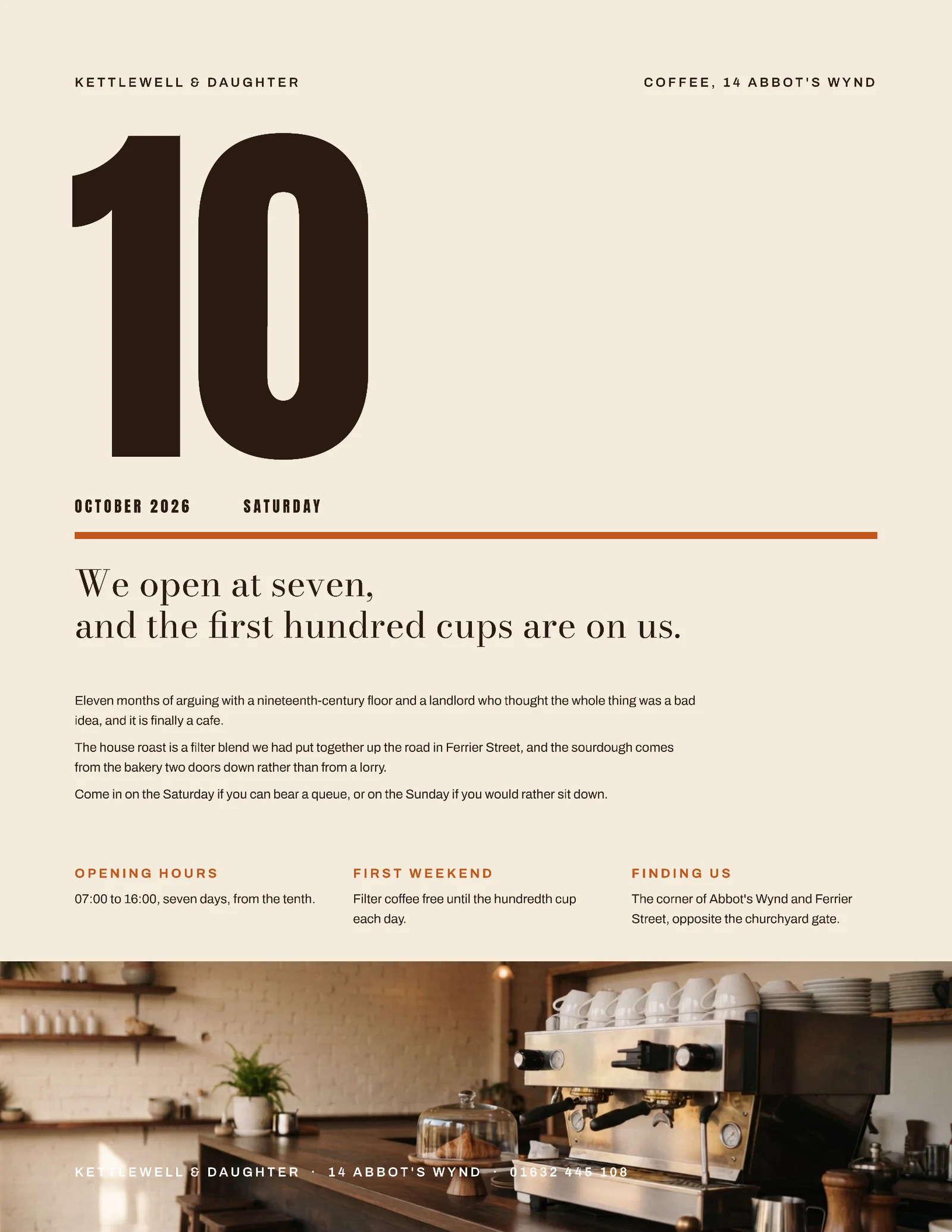 KETTLEWELL & DAUGHTER

COFFEE, 14 ABBOT'S WYND

10

OCTOBER 2026

SATURDAY

We open at seven,
and the first hundred cups are on us.

Eleven months of arguing with a nineteenth-century floor and a landlord who thought the whole thing was a bad idea, and it is finally a cafe.

The house roast is a filter blend we had put together up the road in Ferrier Street, and the sourdough comes from the bakery two doors down rather than from a lorry.

Come in on the Saturday if you can bear a queue, or on the Sunday if you would rather sit down.

OPENING HOURS

07:00 to 16:00, seven days, from the tenth.

FIRST WEEKEND

Filter coffee free until the hundredth cup each day.

FINDING US

The corner of Abbot's Wynd and Ferrier Street, opposite the churchyard gate.

KETTLEWELL & DAUGHTER · 14 ABBOT'S WYND · 01632 445 108